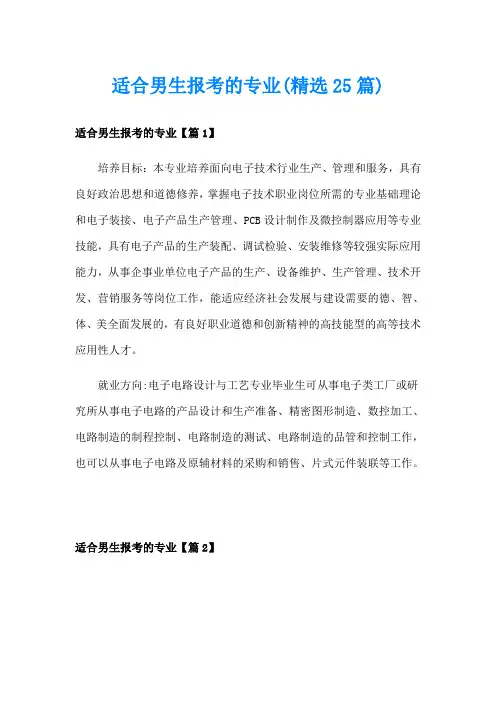 适合男生报考的专业(精选25篇)

适合男生报考的专业【篇1】

培养目标：本专业培养面向电子技术行业生产、管理和服务，具有良好政治思想和道德修养，掌握电子技术职业岗位所需的专业基础理论和电子装接、电子产品生产管理、PCB设计制作及微控制器应用等专业技能，具有电子产品的生产装配、调试检验、安装维修等较强实际应用能力，从事企事业单位电子产品的生产、设备维护、生产管理、技术开发、营销服务等岗位工作，能适应经济社会发展与建设需要的德、智、体、美全面发展的，有良好职业道德和创新精神的高技能型的高等技术应用性人才。

就业方向:电子电路设计与工艺专业毕业生可从事电子类工厂或研究所从事电子电路的产品设计和生产准备、精密图形制造、数控加工、电路制造的制程控制、电路制造的测试、电路制造的品管和控制工作，也可以从事电子电路及原辅材料的采购和销售、片式元件装联等工作。

适合男生报考的专业【篇2】